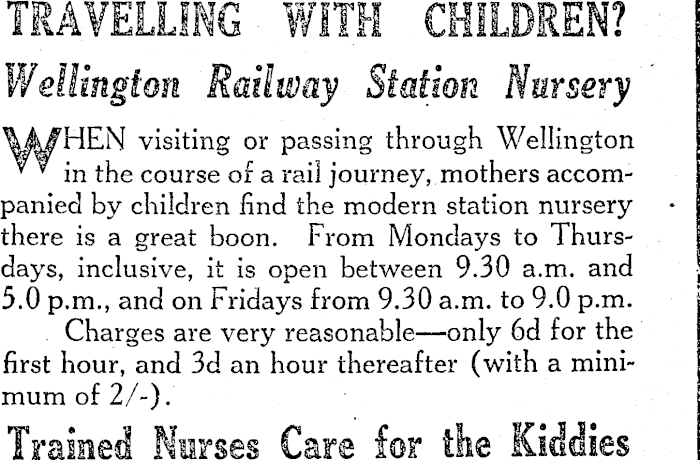 TRAVELLING WITH CHILDREN?

Wellington Railway Station Nursery

WHEN visiting or passing through Wellington in the course of a rail journey, mothers accompanied by children find the modern station nursery there is a great boon. From Mondays to Thursdays, inclusive, it is open between 9.30 a.m. and 5.0 p.m., and on Fridays from 9.30 a.m. to 9.0 p.m.

Charges are very reasonable—only 6d for the first hour, and 3d an hour thereafter (with a minimum of 2/-).

Trained Nurses Care for the Kiddies